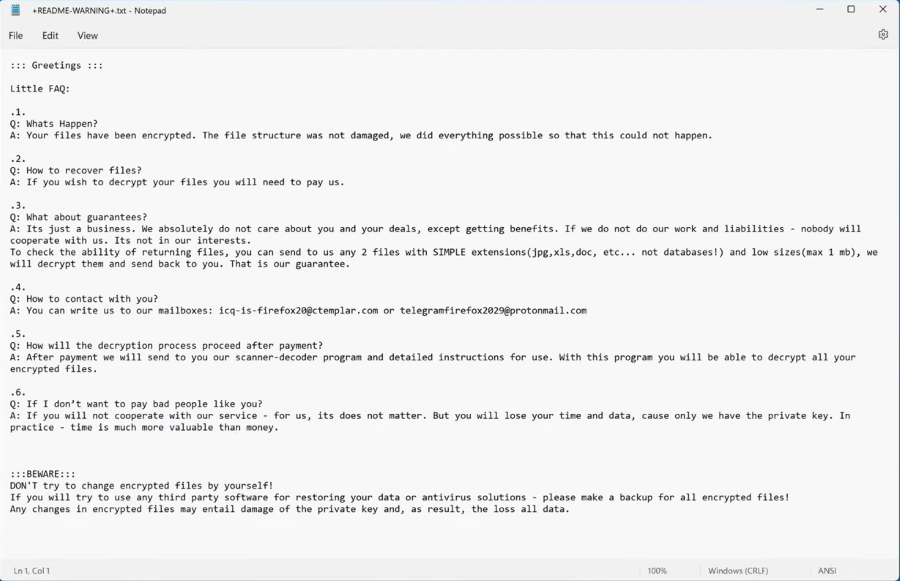 +README-WARNING+.txt - Notepad

File Edit View

::: Greetings :::

Little FAQ:

.1.
Q: Whats Happen?
A: Your files have been encrypted. The file structure was not damaged, we did everything possible so that this could not happen.

.2.
Q: How to recover files?
A: If you wish to decrypt your files you will need to pay us.

.3.
Q: What about guarantees?
A: Its just a business. We absolutely do not care about you and your deals, except getting benefits. If we do not do our work and liabilities - nobody will cooperate with us. Its not in our interests.
To check the ability of returning files, you can send to us any 2 files with SIMPLE extensions(jpg,xls,doc, etc... not databases!) and low sizes(max 1 mb), we will decrypt them and send back to you. That is our guarantee.

.4.
Q: How to contact with you?
A: You can write us to our mailboxes: icq-is-firefox20@ctemplar.com or telegramfirefox2029@protonmail.com

.5.
Q: How will the decryption process proceed after payment?
A: After payment we will send to you our scanner-decoder program and detailed instructions for use. With this program you will be able to decrypt all your encrypted files.

.6.
Q: If I don't want to pay bad people like you?
A: If you will not cooperate with our service - for us, its does not matter. But you will lose your time and data, cause only we have the private key. In practice - time is much more valuable than money.

:::BEWARE:::
DON'T try to change encrypted files by yourself!
If you will try to use any third party software for restoring your data or antivirus solutions - please make a backup for all encrypted files!
Any changes in encrypted files may entail damage of the private key and, as result, the loss all data.

Ln 1, Col 1 100% Windows (CRLF) ANSI